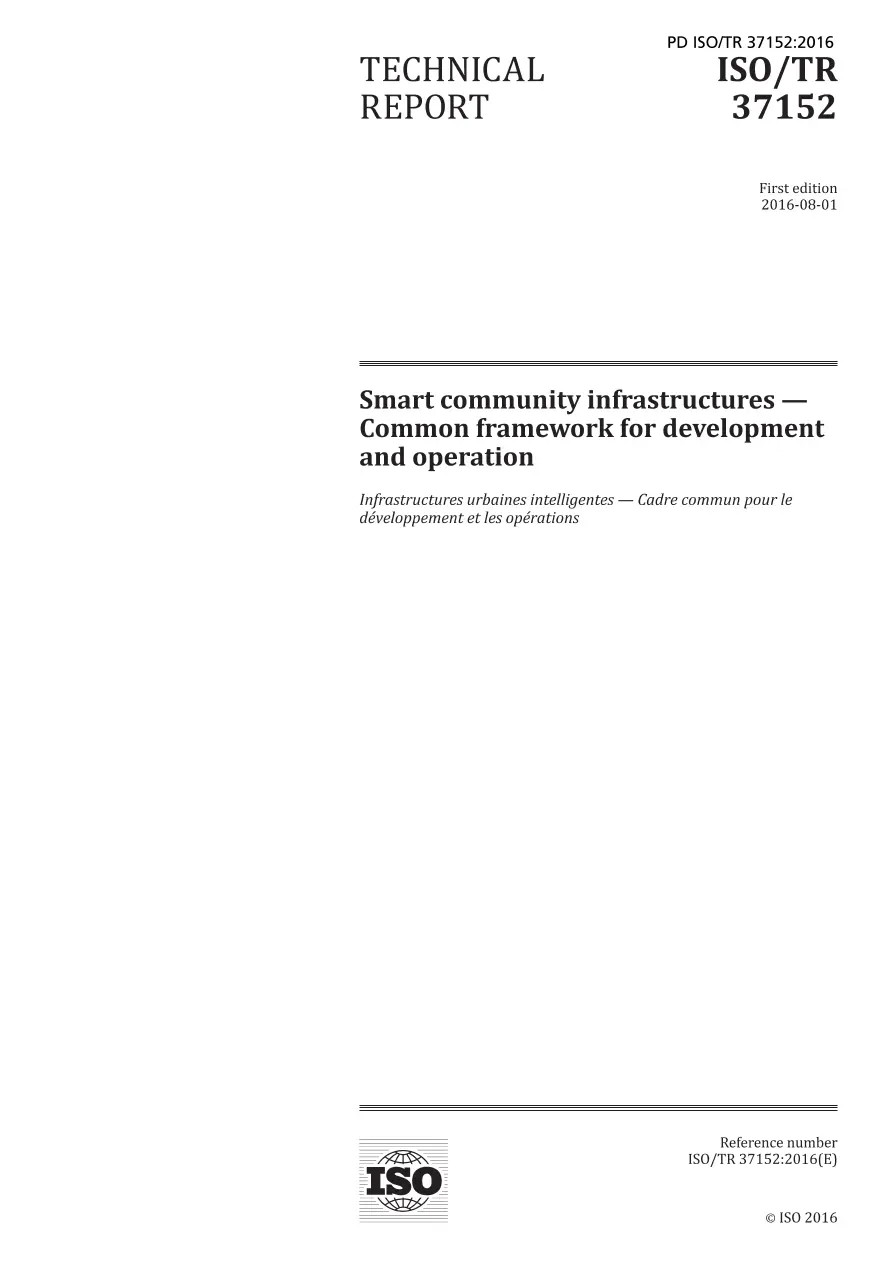 PD ISO/TR 37152:2016

TECHNICAL REPORT

ISO/TR 37152

First edition
2016-08-01

Smart community infrastructures — Common framework for development and operation

Infrastructures urbaines intelligentes — Cadre commun pour le développement et les opérations

ISO

Reference number
ISO/TR 37152:2016(E)

© ISO 2016